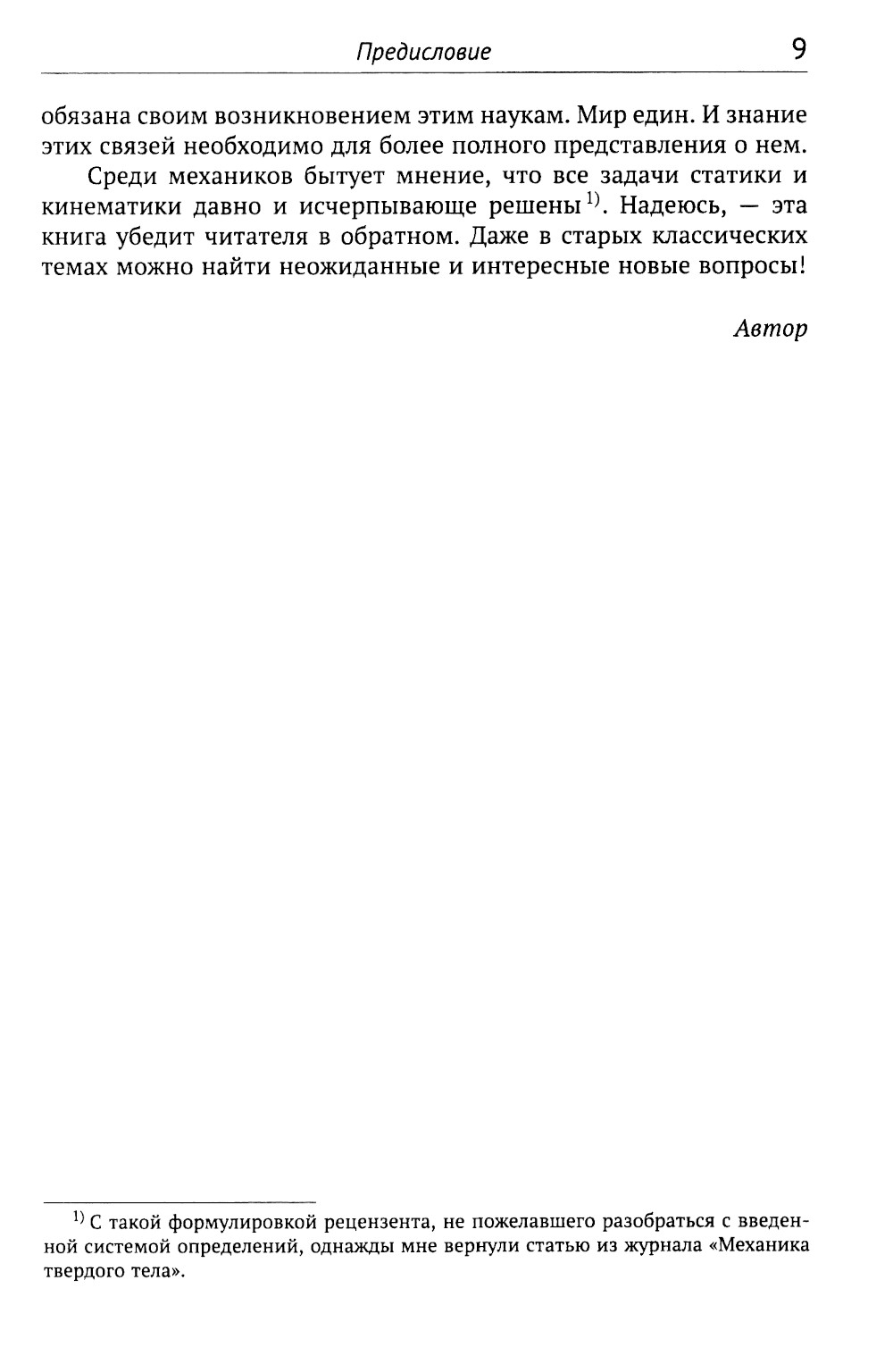 Предисловие 9

обязана своим возникновением этим наукам. Мир един. И знание этих связей необходимо для более полного представления о нем.

Среди механиков бытует мнение, что все задачи статики и кинематики давно и исчерпывающе решены $^{1)}$. Надеюсь, — эта книга убедит читателя в обратном. Даже в старых классических темах можно найти неожиданные и интересные новые вопросы!

Автор

$^{1)}$ С такой формулировкой рецензента, не пожелавшего разобраться с введенной системой определений, однажды мне вернули статью из журнала «Механика твердого тела».